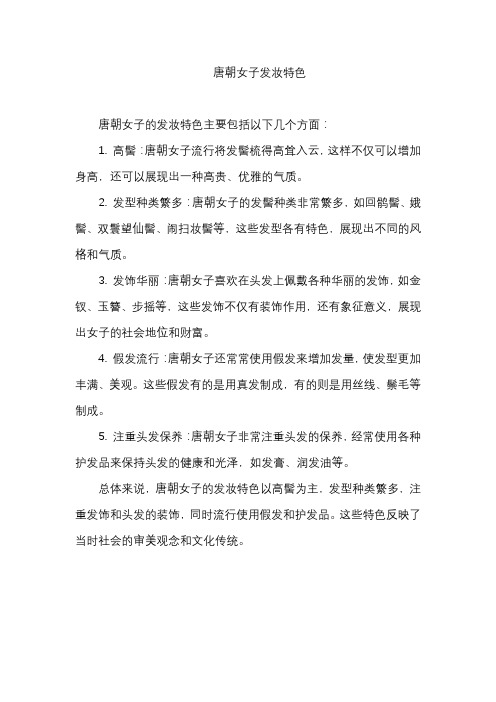 唐朝女子发妆特色

唐朝女子的发妆特色主要包括以下几个方面：

1. 高髻：唐朝女子流行将发髻梳得高耸入云，这样不仅可以增加身高，还可以展现出一种高贵、优雅的气质。

2. 发型种类繁多：唐朝女子的发髻种类非常繁多，如回鹘髻、娥髻、双鬟望仙髻、闹扫妆髻等，这些发型各有特色，展现出不同的风格和气质。

3. 发饰华丽：唐朝女子喜欢在头发上佩戴各种华丽的发饰，如金钗、玉簪、步摇等，这些发饰不仅有装饰作用，还有象征意义，展现出女子的社会地位和财富。

4. 假发流行：唐朝女子还常常使用假发来增加发量，使发型更加丰满、美观。这些假发有的是用真发制成，有的则是用丝线、鬃毛等制成。

5. 注重头发保养：唐朝女子非常注重头发的保养，经常使用各种护发品来保持头发的健康和光泽，如发膏、润发油等。

总体来说，唐朝女子的发妆特色以高髻为主，发型种类繁多，注重发饰和头发的装饰，同时流行使用假发和护发品。这些特色反映了当时社会的审美观念和文化传统。